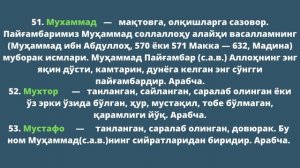 51. Мухаммад — мақтовга, олқишларга сазовор. Пайғамбаримиз Муҳаммад соллаллоҳу алайҳи васалламнинг (Муҳаммад ибн Абдуллоҳ, 570 ёки 571 Макка — 632, Мадина) муборак исмлари. Муҳаммад Пайғамбар (с.а.в.) Аллоҳнинг энг яқин дўсти, камтарин, дунёга келган энг сўнгги пайғамбардир. Арабча.
52. Мухтор — танланган, сайланган, саралаб олинган ёки ўз эрки ўзида бўлган, ҳур, мустақил, тобе бўлмаган, қарамлиги йўқ. Арабча.
53. Мустафо — танланган, саралаб олинган, довюрак. Бу ном Муҳаммад(с.а.в.)нинг сийратларидан биридир. Арабча.